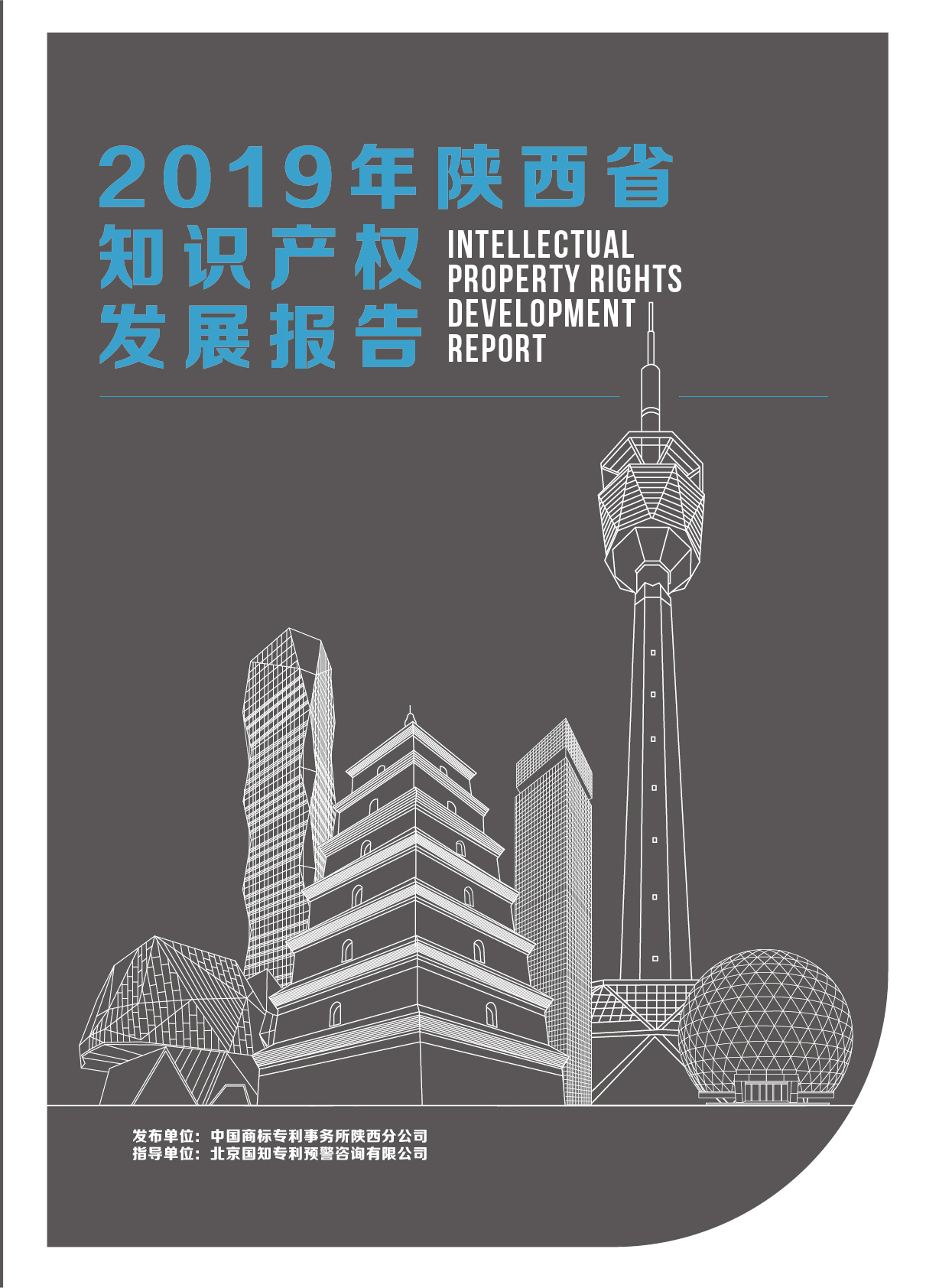 2019年陕西省
知识产权
发展报告

INTELLECTUAL
PROPERTY RIGHTS
DEVELOPMENT
REPORT

发布单位：中国商标专利事务所陕西分公司
指导单位：北京国知专利预警咨询有限公司